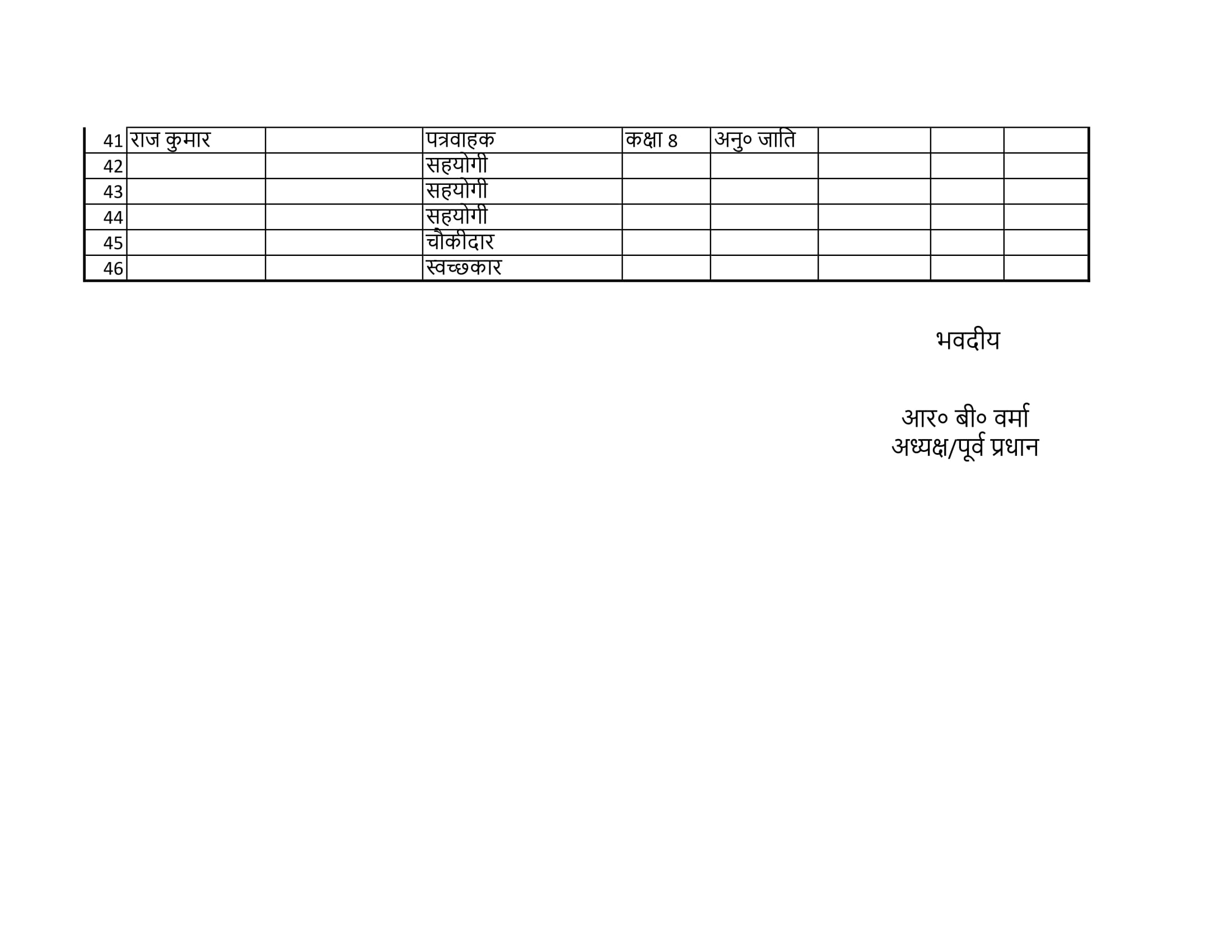 | 41 | राज कुमार |  | पत्रवाहक | कक्षा 8 | अनु० जाति |  |  |  |
|---|---|---|---|---|---|---|---|---|
| 42 |  |  | सहयोगी |  |  |  |  |  |
| 43 |  |  | सहयोगी |  |  |  |  |  |
| 44 |  |  | सहयोगी |  |  |  |  |  |
| 45 |  |  | चौकीदार |  |  |  |  |  |
| 46 |  |  | स्वच्छकार |  |  |  |  |  |

भवदीय

आर० बी० वर्मा
अध्यक्ष/पूर्व प्रधान